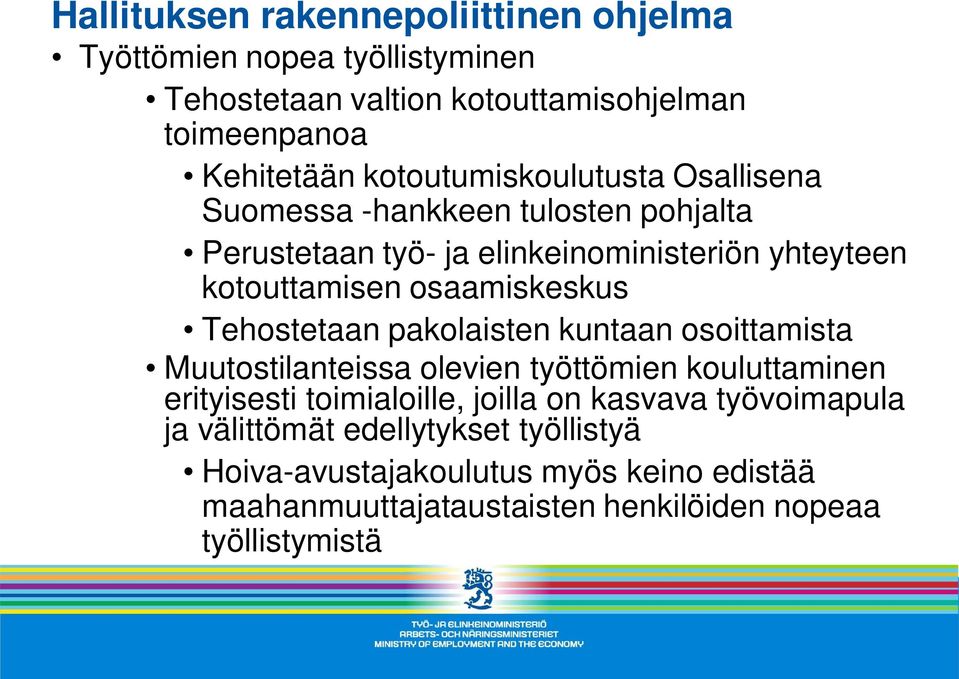 Hallituksen rakennepoliittinen ohjelma

• Työttömien nopea työllistyminen

• Tehostetaan valtion kotouttamisohjelman toimeenpanoa

• Kehitetään kotoutumiskoulutusta Osallisena Suomessa -hankkeen tulosten pohjalta

• Perustetaan työ- ja elinkeinoministeriön yhteyteen kotouttamisen osaamiskeskus

• Tehostetaan pakolaisten kuntaan osoittamista

• Muutostilanteissa olevien työttömien kouluttaminen erityisesti toimialoille, joilla on kasvava työvoimapula ja välittömät edellytykset työllistyä

• Hoiva-avustajakoulutus myös keino edistää maahanmuuttajataustaisten henkilöiden nopeaa työllistymistä

TYÖ- JA ELINKEINOMINISTERIÖ
ARBETS- OCH NÄRINGSMINISTERIET
MINISTRY OF EMPLOYMENT AND THE ECONOMY